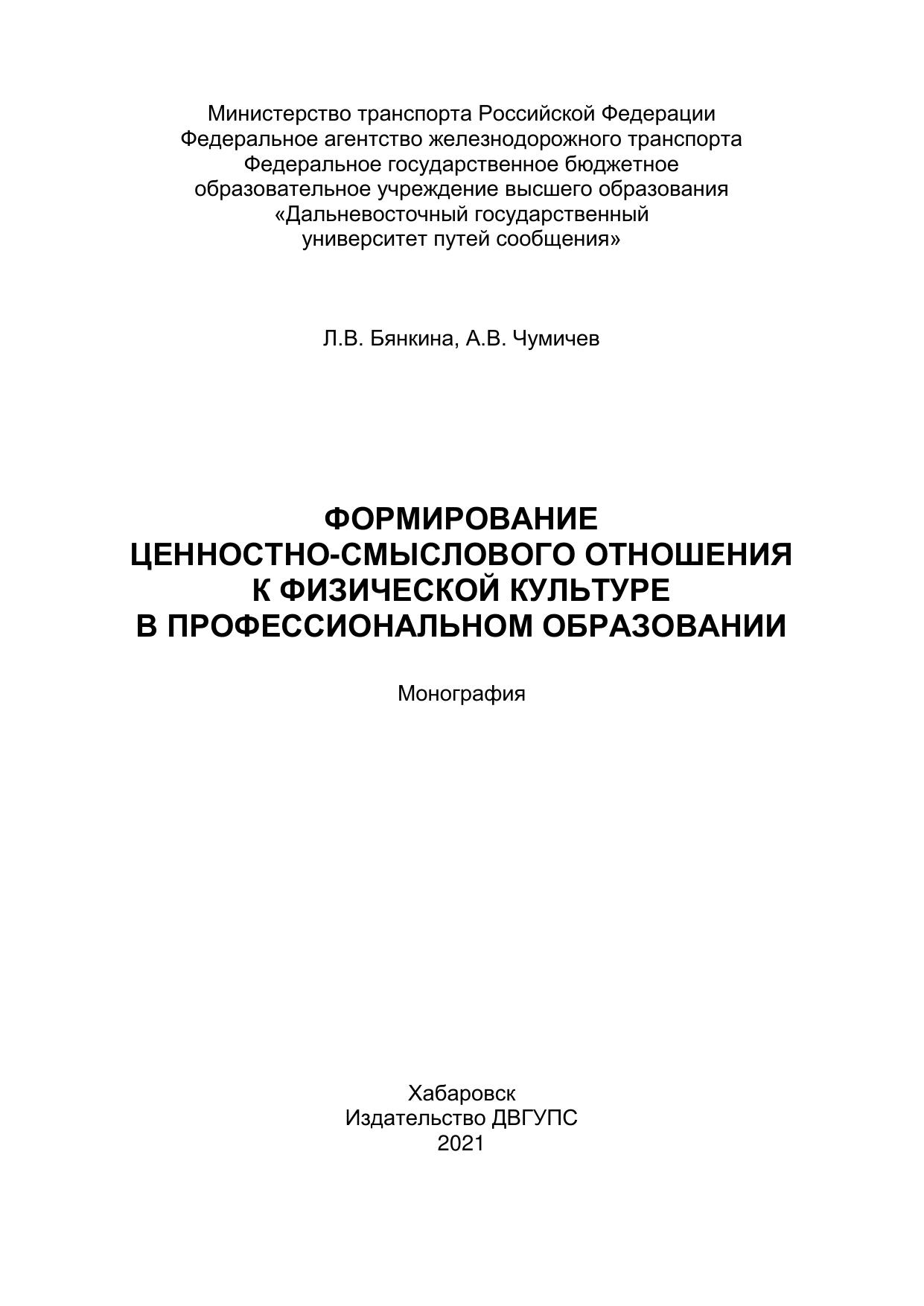 Министерство транспорта Российской Федерации
Федеральное агентство железнодорожного транспорта
Федеральное государственное бюджетное
образовательное учреждение высшего образования
«Дальневосточный государственный
университет путей сообщения»

Л.В. Бянкина, А.В. Чумичев

ФОРМИРОВАНИЕ
ЦЕННОСТНО-СМЫСЛОВОГО ОТНОШЕНИЯ
К ФИЗИЧЕСКОЙ КУЛЬТУРЕ
В ПРОФЕССИОНАЛЬНОМ ОБРАЗОВАНИИ

Монография

Хабаровск
Издательство ДВГУПС
2021